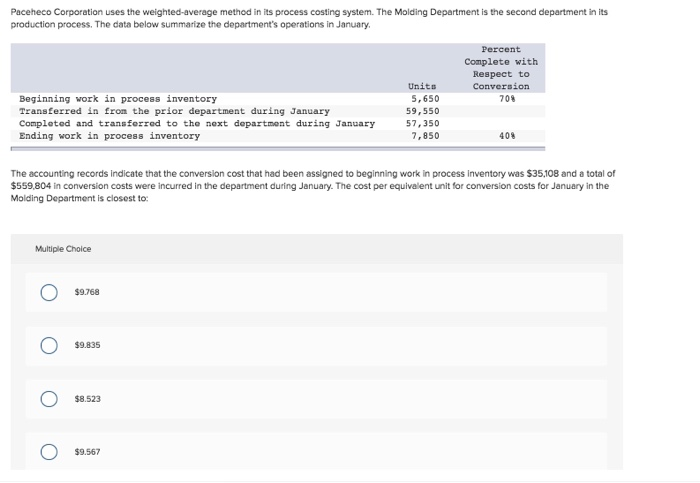 Paceheco Corporation uses the weighted-average method in its process costing system. The Molding Department is the second department in its production process. The data below summarize the department's operations in January.

| | Units | Percent Complete with Respect to Conversion |
|---|---|---|
| Beginning work in process inventory | 5,650 | 70% |
| Transferred in from the prior department during January | 59,550 | |
| Completed and transferred to the next department during January | 57,350 | |
| Ending work in process inventory | 7,850 | 40% |

The accounting records indicate that the conversion cost that had been assigned to beginning work in process inventory was $35,108 and a total of $559,804 in conversion costs were incurred in the department during January. The cost per equivalent unit for conversion costs for January in the Molding Department is closest to:

Multiple Choice

$9.768

$9.835

$8.523

$9.567